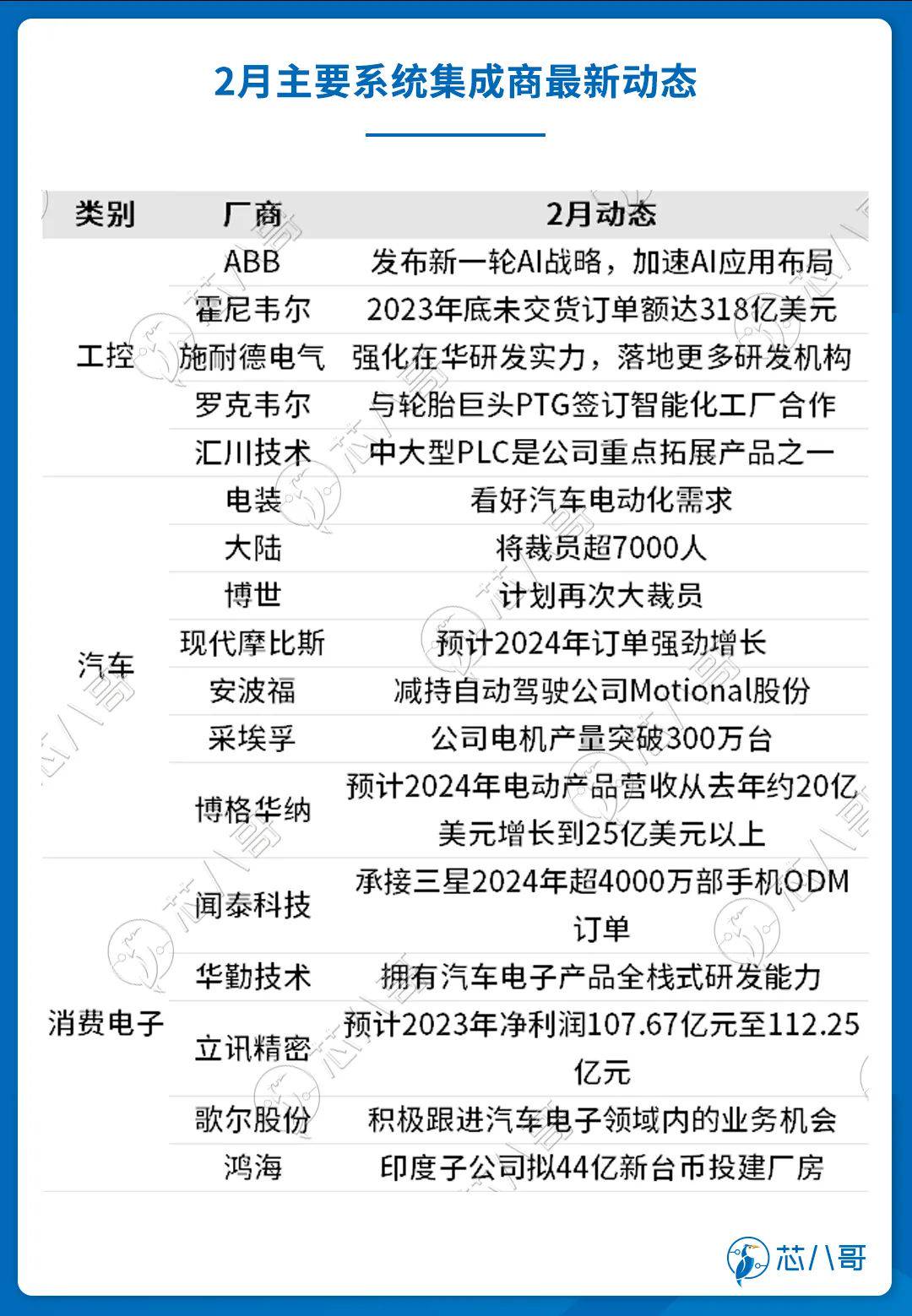 2月主要系统集成商最新动态

| 类别 | 厂商 | 2月动态 |
|---|---|---|
| 工控 | ABB | 发布新一轮AI战略，加速AI应用布局 |
| | 霍尼韦尔 | 2023年底未交货订单额达318亿美元 |
| | 施耐德电气 | 强化在华研发实力，落地更多研发机构 |
| | 罗克韦尔 | 与轮胎巨头PTG签订智能化工厂合作 |
| | 汇川技术 | 中大型PLC是公司重点拓展产品之一 |
| 汽车 | 电装 | 看好汽车电动化需求 |
| | 大陆 | 将裁员超7000人 |
| | 博世 | 计划再次大裁员 |
| | 现代摩比斯 | 预计2024年订单强劲增长 |
| | 安波福 | 减持自动驾驶公司Motional股份 |
| | 采埃孚 | 公司电机产量突破300万台 |
| | 博格华纳 | 预计2024年电动产品营收从去年约20亿美元增长到25亿美元以上 |
| 消费电子 | 闻泰科技 | 承接三星2024年超4000万部手机ODM订单 |
| | 华勤技术 | 拥有汽车电子产品全栈式研发能力 |
| | 立讯精密 | 预计2023年净利润107.67亿元至112.25亿元 |
| | 歌尔股份 | 积极跟进汽车电子领域内的业务机会 |
| | 鸿海 | 印度子公司拟44亿新台币投建厂房 |

芯八哥